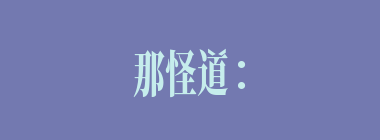 那怪道：